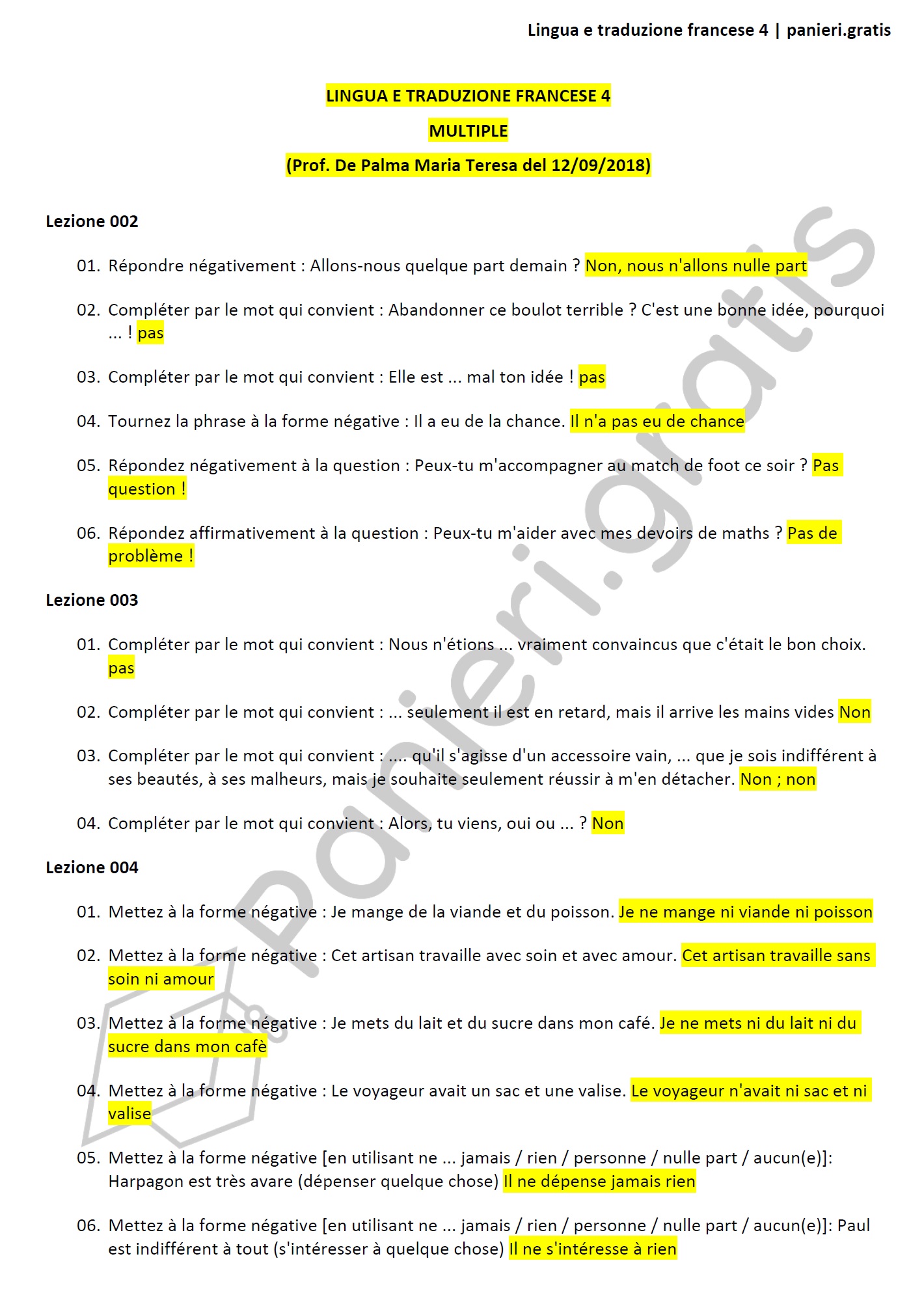 Lingua e traduzione francese 4 | panieri.gratis

LINGUA E TRADUZIONE FRANCESE 4

MULTIPLE

(Prof. De Palma Maria Teresa del 12/09/2018)

Lezione 002

01. Répondre négativement : Allons-nous quelque part demain ? Non, nous n'allons nulle part

02. Compléter par le mot qui convient : Abandonner ce boulot terrible ? C'est une bonne idée, pourquoi ... ! pas

03. Compléter par le mot qui convient : Elle est ... mal ton idée ! pas

04. Tournez la phrase à la forme négative : Il a eu de la chance. Il n'a pas eu de chance

05. Répondez négativement à la question : Peux-tu m'accompagner au match de foot ce soir ? Pas question !

06. Répondez affirmativement à la question : Peux-tu m'aider avec mes devoirs de maths ? Pas de problème !

Lezione 003

01. Compléter par le mot qui convient : Nous n'étions ... vraiment convaincus que c'était le bon choix. pas

02. Compléter par le mot qui convient : ... seulement il est en retard, mais il arrive les mains vides Non

03. Compléter par le mot qui convient : .... qu'il s'agisse d'un accessoire vain, ... que je sois indifférent à ses beautés, à ses malheurs, mais je souhaite seulement réussir à m'en détacher. Non ; non

04. Compléter par le mot qui convient : Alors, tu viens, oui ou ... ? Non

Lezione 004

01. Mettez à la forme négative : Je mange de la viande et du poisson. Je ne mange ni viande ni poisson

02. Mettez à la forme négative : Cet artisan travaille avec soin et avec amour. Cet artisan travaille sans soin ni amour

03. Mettez à la forme négative : Je mets du lait et du sucre dans mon café. Je ne mets ni du lait ni du sucre dans mon cafè

04. Mettez à la forme négative : Le voyageur avait un sac et une valise. Le voyageur n'avait ni sac et ni valise

05. Mettez à la forme négative [en utilisant ne ... jamais / rien / personne / nulle part / aucun(e)]: Harpagon est très avare (dépenser quelque chose) Il ne dépense jamais rien

06. Mettez à la forme négative [en utilisant ne ... jamais / rien / personne / nulle part / aucun(e)]: Paul est indifférent à tout (s'intéresser à quelque chose) Il ne s'intéresse à rien

panieri.gratis